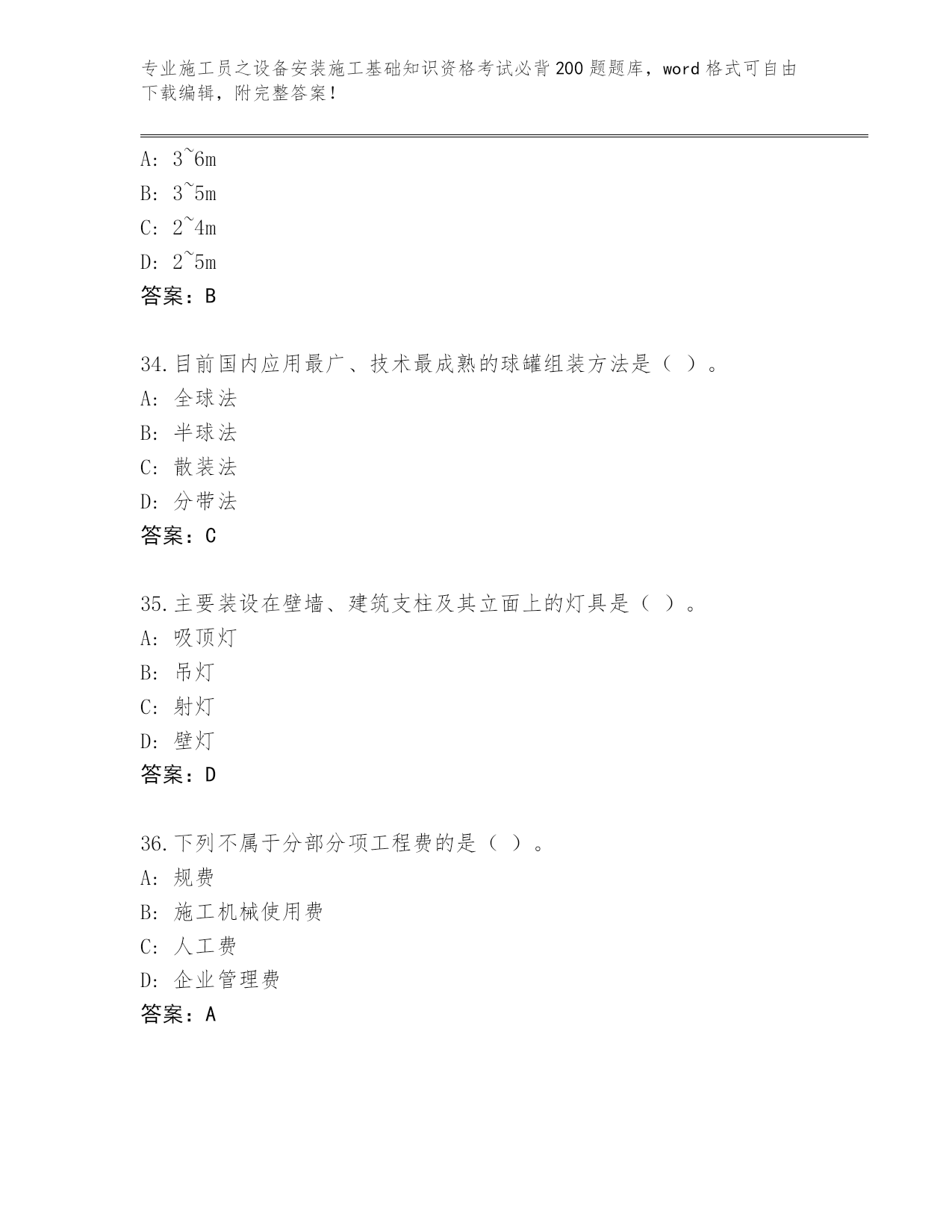 专业施工员之设备安装施工基础知识资格考试必背200题题库，word格式可自由下载编辑，附完整答案！

A: 3~6m
B: 3~5m
C: 2~4m
D: 2~5m
答案：B

34.目前国内应用最广、技术最成熟的球罐组装方法是（ ）。
A: 全球法
B: 半球法
C: 散装法
D: 分带法
答案：C

35.主要装设在壁墙、建筑支柱及其立面上的灯具是（ ）。
A: 吸顶灯
B: 吊灯
C: 射灯
D: 壁灯
答案：D

36.下列不属于分部分项工程费的是（ ）。
A: 规费
B: 施工机械使用费
C: 人工费
D: 企业管理费
答案：A